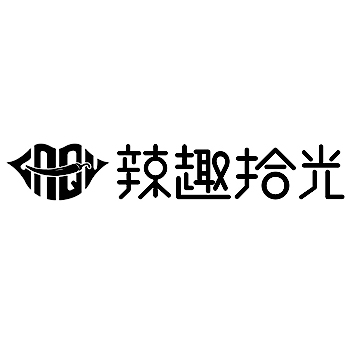 辣趣拾光